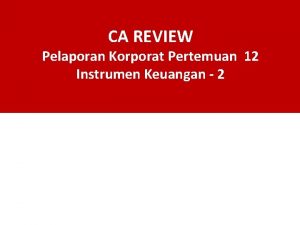 CA REVIEW
Pelaporan Korporat Pertemuan 12
Instrumen Keuangan - 2